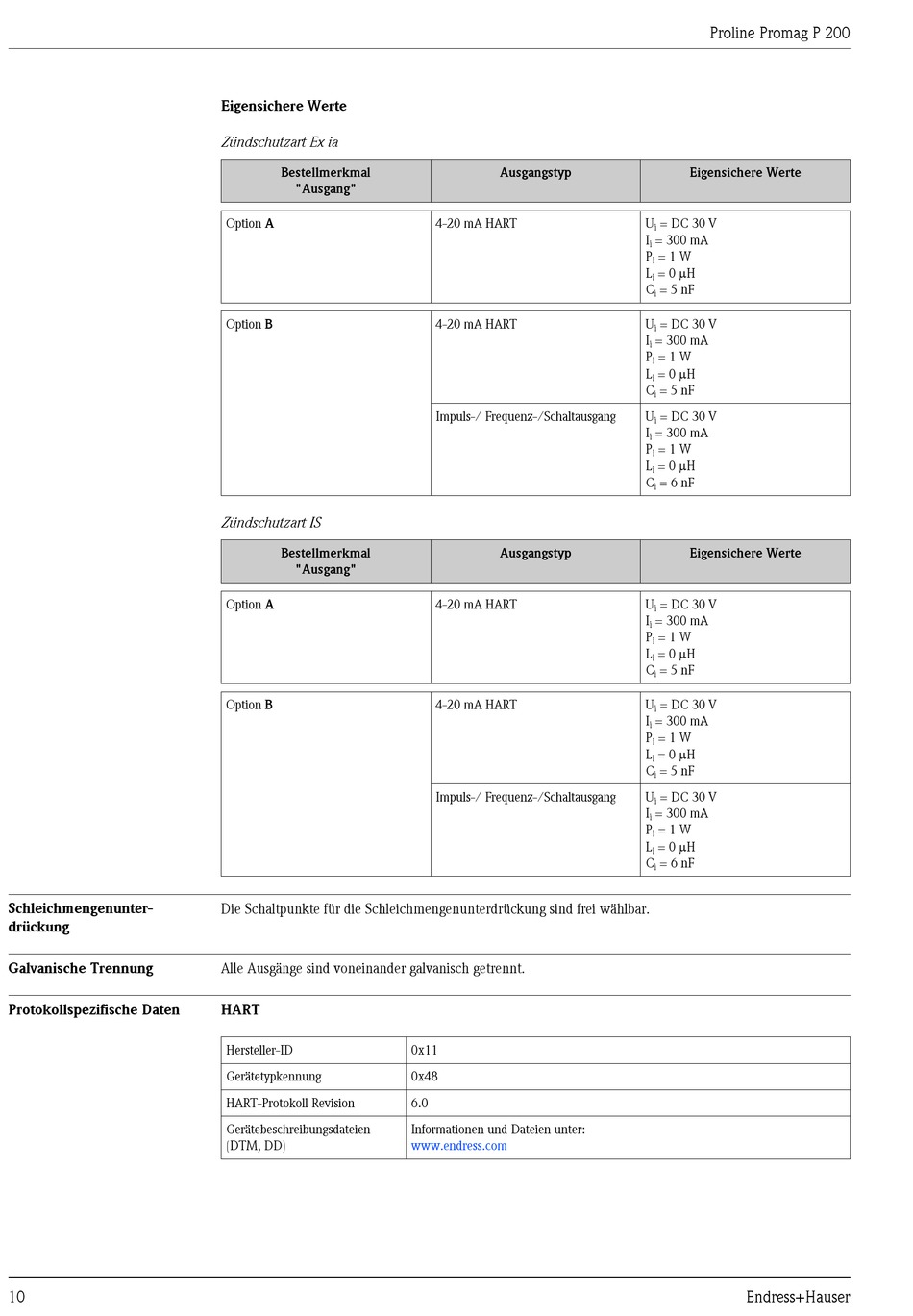 Proline Promag P 200

Eigensichere Werte

Zündschutzart Ex ia

| Bestellmerkmal "Ausgang" | Ausgangstyp | Eigensichere Werte |
|---|---|---|
| Option A | 4-20 mA HART | $U_i$ = DC 30 V $I_i$ = 300 mA $P_i$ = 1 W $L_i$ = 0 µH $C_i$ = 5 nF |
| Option B | 4-20 mA HART | $U_i$ = DC 30 V $I_i$ = 300 mA $P_i$ = 1 W $L_i$ = 0 µH $C_i$ = 5 nF |
| | Impuls-/ Frequenz-/Schaltausgang | $U_i$ = DC 30 V $I_i$ = 300 mA $P_i$ = 1 W $L_i$ = 0 µH $C_i$ = 6 nF |

Zündschutzart IS

| Bestellmerkmal "Ausgang" | Ausgangstyp | Eigensichere Werte |
|---|---|---|
| Option A | 4-20 mA HART | $U_i$ = DC 30 V $I_i$ = 300 mA $P_i$ = 1 W $L_i$ = 0 µH $C_i$ = 5 nF |
| Option B | 4-20 mA HART | $U_i$ = DC 30 V $I_i$ = 300 mA $P_i$ = 1 W $L_i$ = 0 µH $C_i$ = 5 nF |
| | Impuls-/ Frequenz-/Schaltausgang | $U_i$ = DC 30 V $I_i$ = 300 mA $P_i$ = 1 W $L_i$ = 0 µH $C_i$ = 6 nF |

Schleichmengenunterdrückung

Die Schaltpunkte für die Schleichmengenunterdrückung sind frei wählbar.

Galvanische Trennung

Alle Ausgänge sind voneinander galvanisch getrennt.

Protokollspezifische Daten

HART

| Hersteller-ID | 0x11 |
|---|---|
| Gerätetypkennung | 0x48 |
| HART-Protokoll Revision | 6.0 |
| Gerätebeschreibungsdateien (DTM, DD) | Informationen und Dateien unter: www.endress.com |

10

Endress+Hauser